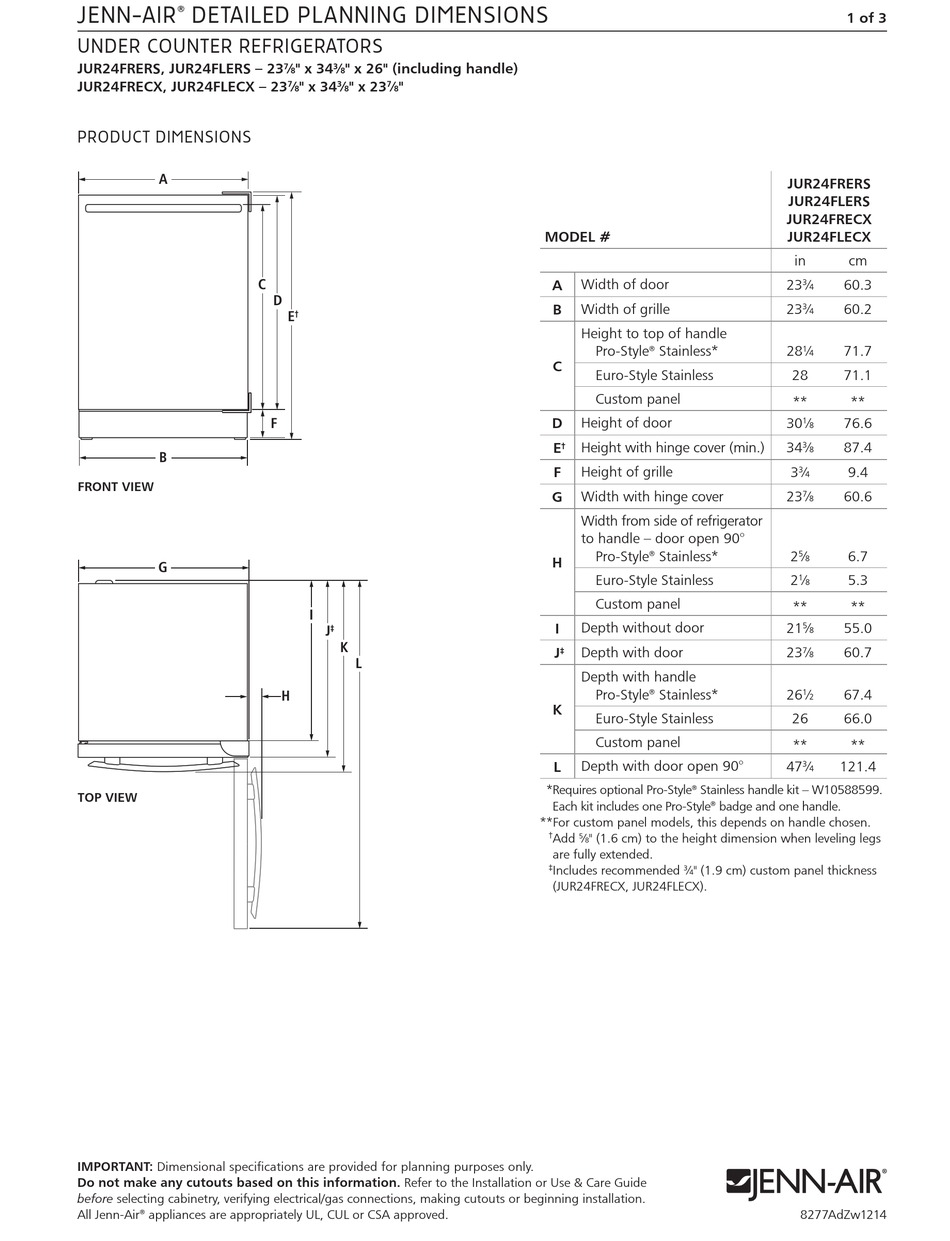 JENN-AIR® DETAILED PLANNING DIMENSIONS

1 of 3

UNDER COUNTER REFRIGERATORS

JUR24FRERS, JUR24FLERS – 23⅞" x 34⅜" x 26" (including handle)
JUR24FRECX, JUR24FLECX – 23⅞" x 34⅜" x 23⅞"

PRODUCT DIMENSIONS

A
C
D
E†
F
B

FRONT VIEW

G
I
J‡
K
L
H

TOP VIEW

| MODEL # | | JUR24FRERS JUR24FLERS JUR24FRECX JUR24FLECX | |
|---|---|---|---|
| | | in | cm |
| A | Width of door | 23¾ | 60.3 |
| B | Width of grille | 23¾ | 60.2 |
| C | Height to top of handle Pro-Style® Stainless* | 28¼ | 71.7 |
| | Euro-Style Stainless | 28 | 71.1 |
| | Custom panel | ** | ** |
| D | Height of door | 30⅛ | 76.6 |
| E† | Height with hinge cover (min.) | 34⅜ | 87.4 |
| F | Height of grille | 3¾ | 9.4 |
| G | Width with hinge cover | 23⅞ | 60.6 |
| H | Width from side of refrigerator to handle – door open 90° Pro-Style® Stainless* | 2⅝ | 6.7 |
| | Euro-Style Stainless | 2⅛ | 5.3 |
| | Custom panel | ** | ** |
| I | Depth without door | 21⅝ | 55.0 |
| J‡ | Depth with door | 23⅞ | 60.7 |
| K | Depth with handle Pro-Style® Stainless* | 26½ | 67.4 |
| | Euro-Style Stainless | 26 | 66.0 |
| | Custom panel | ** | ** |
| L | Depth with door open 90° | 47¾ | 121.4 |

*Requires optional Pro-Style® Stainless handle kit – W10588599. Each kit includes one Pro-Style® badge and one handle.
**For custom panel models, this depends on handle chosen.
†Add ⅝" (1.6 cm) to the height dimension when leveling legs are fully extended.
‡Includes recommended ¾" (1.9 cm) custom panel thickness (JUR24FRECX, JUR24FLECX).

IMPORTANT: Dimensional specifications are provided for planning purposes only.
Do not make any cutouts based on this information. Refer to the Installation or Use & Care Guide before selecting cabinetry, verifying electrical/gas connections, making cutouts or beginning installation.
All Jenn-Air® appliances are appropriately UL, CUL or CSA approved.

JENN-AIR®

8277AdZw1214